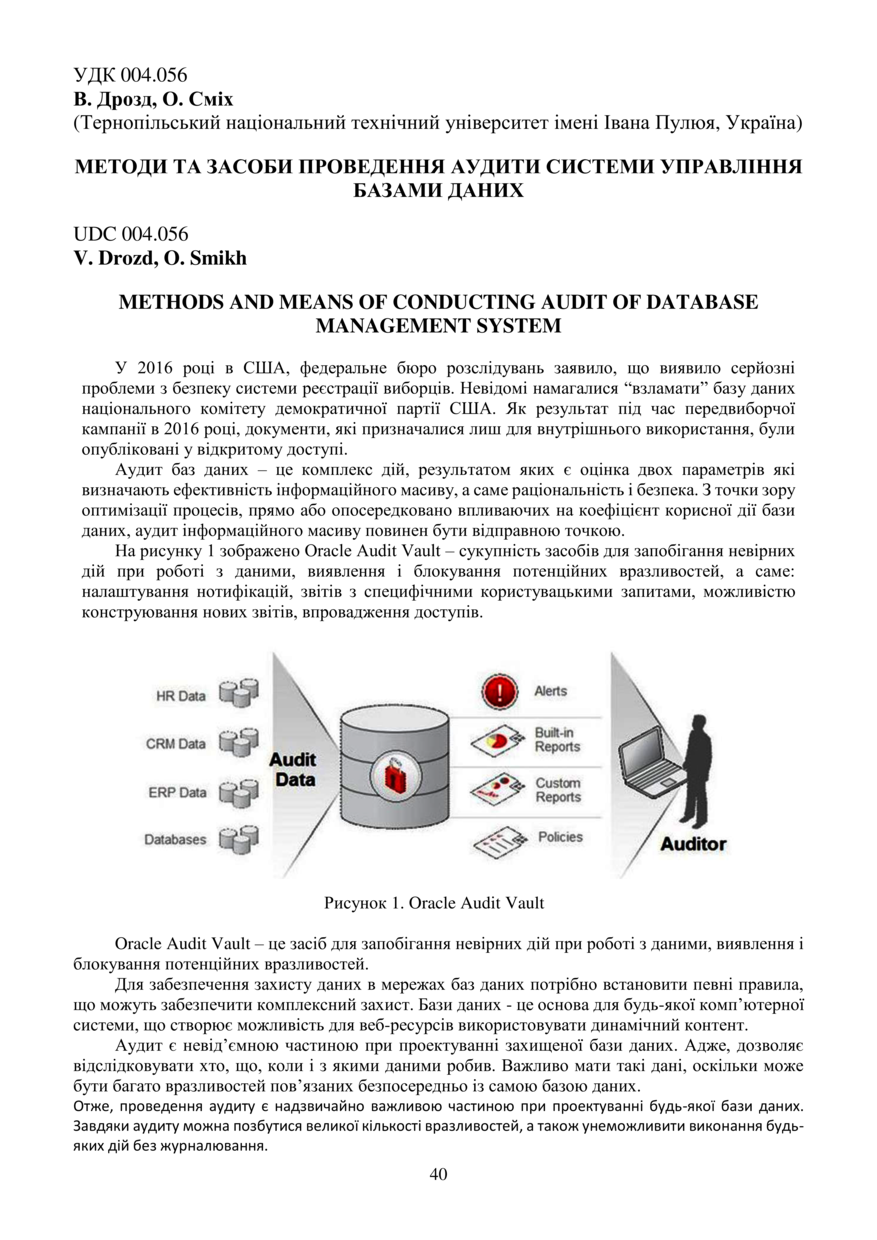 УДК 004.056
**В. Дрозд, О. Сміх**
(Тернопільський національний технічний університет імені Івана Пулюя, Україна)

**МЕТОДИ ТА ЗАСОБИ ПРОВЕДЕННЯ АУДИТИ СИСТЕМИ УПРАВЛІННЯ БАЗАМИ ДАНИХ**

UDC 004.056
**V. Drozd, O. Smikh**

**METHODS AND MEANS OF CONDUCTING AUDIT OF DATABASE MANAGEMENT SYSTEM**

У 2016 році в США, федеральне бюро розслідувань заявило, що виявило серйозні проблеми з безпеку системи реєстрації виборців. Невідомі намагалися “взламати” базу даних національного комітету демократичної партії США. Як результат під час передвиборчої кампанії в 2016 році, документи, які призначалися лиш для внутрішнього використання, були опубліковані у відкритому доступі.

Аудит баз даних – це комплекс дій, результатом яких є оцінка двох параметрів які визначають ефективність інформаційного масиву, а саме раціональність і безпека. З точки зору оптимізації процесів, прямо або опосередковано впливаючих на коефіцієнт корисної дії бази даних, аудит інформаційного масиву повинен бути відправною точкою.

На рисунку 1 зображено Oracle Audit Vault – сукупність засобів для запобігання невірних дій при роботі з даними, виявлення і блокування потенційних вразливостей, а саме: налаштування нотифікацій, звітів з специфічними користувацькими запитами, можливістю конструювання нових звітів, впровадження доступів.

HR Data
CRM Data
ERP Data
Databases
Audit Data
Alerts
Built-in Reports
Custom Reports
Policies
Auditor

Рисунок 1. Oracle Audit Vault

Oracle Audit Vault – це засіб для запобігання невірних дій при роботі з даними, виявлення і блокування потенційних вразливостей.

Для забезпечення захисту даних в мережах баз даних потрібно встановити певні правила, що можуть забезпечити комплексний захист. Бази даних - це основа для будь-якої комп’ютерної системи, що створює можливість для веб-ресурсів використовувати динамічний контент.

Аудит є невід’ємною частиною при проектуванні захищеної бази даних. Адже, дозволяє відслідковувати хто, що, коли і з якими даними робив. Важливо мати такі дані, оскільки може бути багато вразливостей пов’язаних безпосередньо із самою базою даних.

Отже, проведення аудиту є надзвичайно важливою частиною при проектуванні будь-якої бази даних. Завдяки аудиту можна позбутися великої кількості вразливостей, а також унеможливити виконання будь-яких дій без журналювання.

40